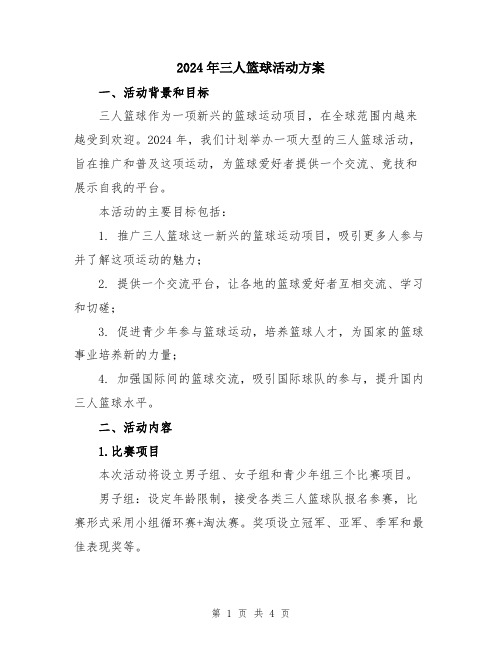 2024年三人篮球活动方案

一、活动背景和目标

三人篮球作为一项新兴的篮球运动项目，在全球范围内越来越受到欢迎。2024年，我们计划举办一项大型的三人篮球活动，旨在推广和普及这项运动，为篮球爱好者提供一个交流、竞技和展示自我的平台。

本活动的主要目标包括：

1. 推广三人篮球这一新兴的篮球运动项目，吸引更多人参与并了解这项运动的魅力；

2. 提供一个交流平台，让各地的篮球爱好者互相交流、学习和切磋；

3. 促进青少年参与篮球运动，培养篮球人才，为国家的篮球事业培养新的力量；

4. 加强国际间的篮球交流，吸引国际球队的参与，提升国内三人篮球水平。

二、活动内容

1.比赛项目

本次活动将设立男子组、女子组和青少年组三个比赛项目。

男子组：设定年龄限制，接受各类三人篮球队报名参赛，比赛形式采用小组循环赛+淘汰赛。奖项设立冠军、亚军、季军和最佳表现奖等。

第 1 页 共 4 页